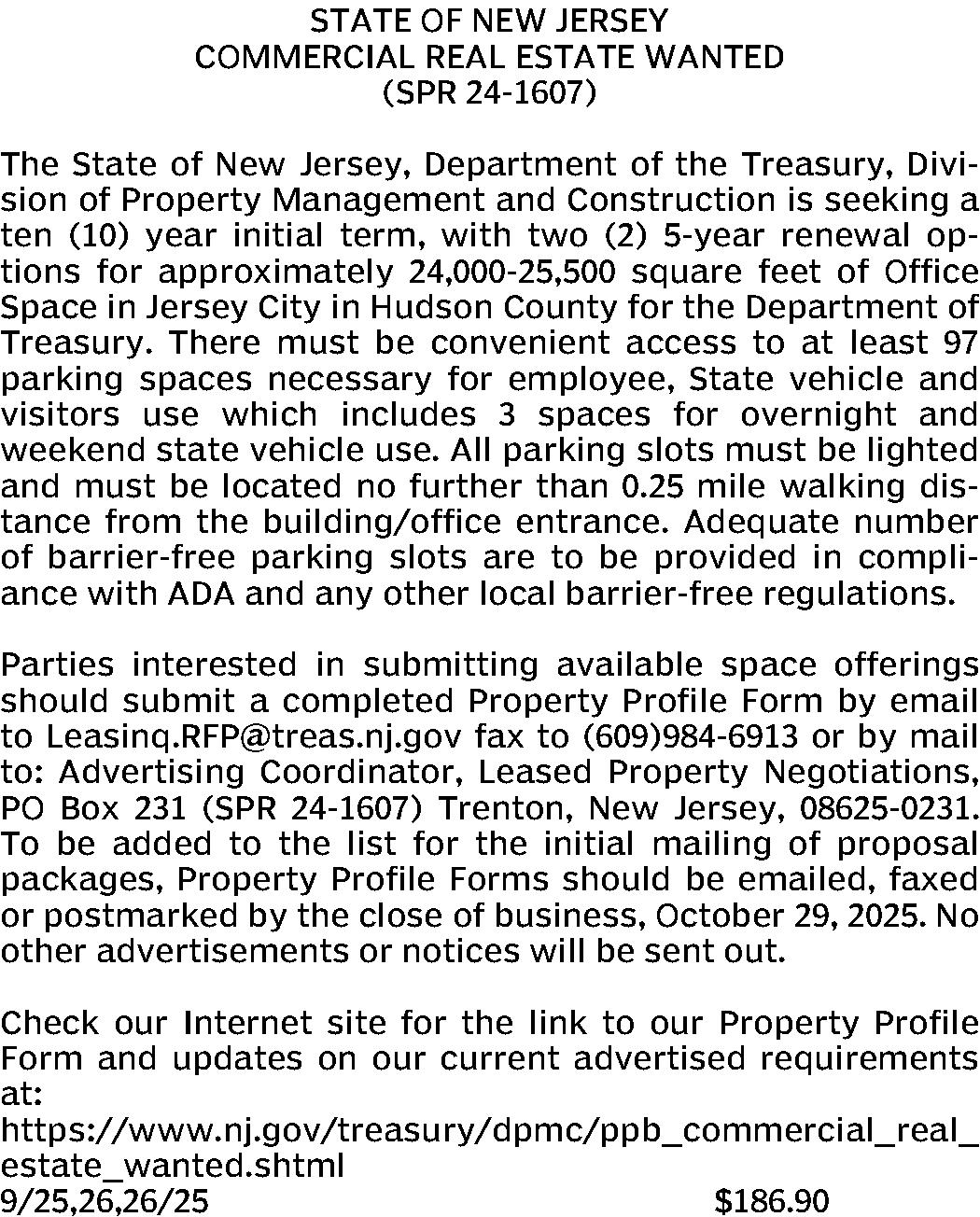 STATE OF NEW JERSEY
COMMERCIAL REAL ESTATE WANTED
(SPR 24-1607)

The State of New Jersey, Department of the Treasury, Division of Property Management and Construction is seeking a ten (10) year initial term, with two (2) 5-year renewal options for approximately 24,000-25,500 square feet of Office Space in Jersey City in Hudson County for the Department of Treasury. There must be convenient access to at least 97 parking spaces necessary for employee, State vehicle and visitors use which includes 3 spaces for overnight and weekend state vehicle use. All parking slots must be lighted and must be located no further than 0.25 mile walking distance from the building/office entrance. Adequate number of barrier-free parking slots are to be provided in compliance with ADA and any other local barrier-free regulations.

Parties interested in submitting available space offerings should submit a completed Property Profile Form by email to Leasinq.RFP@treas.nj.gov fax to (609)984-6913 or by mail to: Advertising Coordinator, Leased Property Negotiations, PO Box 231 (SPR 24-1607) Trenton, New Jersey, 08625-0231. To be added to the list for the initial mailing of proposal packages, Property Profile Forms should be emailed, faxed or postmarked by the close of business, October 29, 2025. No other advertisements or notices will be sent out.

Check our Internet site for the link to our Property Profile Form and updates on our current advertised requirements at:
https://www.nj.gov/treasury/dpmc/ppb_commercial_real_estate_wanted.shtml
9/25,26,26/25 $186.90